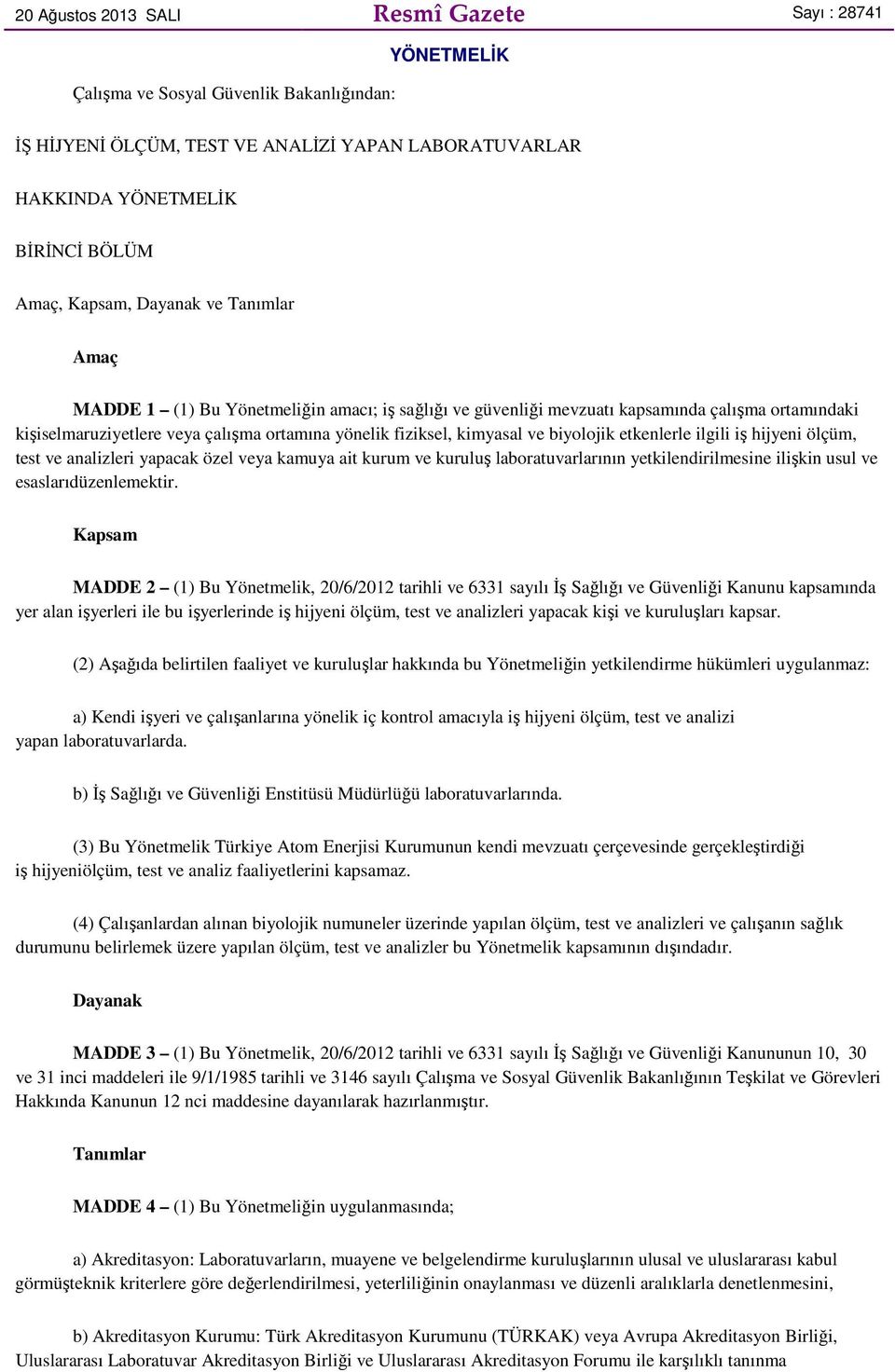 20 Ağustos 2013 SALI Resmî Gazete Sayı : 28741

YÖNETMELİK

Çalışma ve Sosyal Güvenlik Bakanlığından:

İŞ HİJYENİ ÖLÇÜM, TEST VE ANALİZİ YAPAN LABORATUVARLAR

HAKKINDA YÖNETMELİK

BİRİNCİ BÖLÜM

Amaç, Kapsam, Dayanak ve Tanımlar

Amaç

MADDE 1 – (1) Bu Yönetmeliğin amacı; iş sağlığı ve güvenliği mevzuatı kapsamında çalışma ortamındaki kişiselmaruziyetlere veya çalışma ortamına yönelik fiziksel, kimyasal ve biyolojik etkenlerle ilgili iş hijyeni ölçüm, test ve analizleri yapacak özel veya kamuya ait kurum ve kuruluş laboratuvarlarının yetkilendirilmesine ilişkin usul ve esaslarıdüzenlemektir.

Kapsam

MADDE 2 – (1) Bu Yönetmelik, 20/6/2012 tarihli ve 6331 sayılı İş Sağlığı ve Güvenliği Kanunu kapsamında yer alan işyerleri ile bu işyerlerinde iş hijyeni ölçüm, test ve analizleri yapacak kişi ve kuruluşları kapsar.

(2) Aşağıda belirtilen faaliyet ve kuruluşlar hakkında bu Yönetmeliğin yetkilendirme hükümleri uygulanmaz:

a) Kendi işyeri ve çalışanlarına yönelik iç kontrol amacıyla iş hijyeni ölçüm, test ve analizi yapan laboratuvarlarda.

b) İş Sağlığı ve Güvenliği Enstitüsü Müdürlüğü laboratuvarlarında.

(3) Bu Yönetmelik Türkiye Atom Enerjisi Kurumunun kendi mevzuatı çerçevesinde gerçekleştirdiği iş hijyeniölçüm, test ve analiz faaliyetlerini kapsamaz.

(4) Çalışanlardan alınan biyolojik numuneler üzerinde yapılan ölçüm, test ve analizleri ve çalışanın sağlık durumunu belirlemek üzere yapılan ölçüm, test ve analizler bu Yönetmelik kapsamının dışındadır.

Dayanak

MADDE 3 – (1) Bu Yönetmelik, 20/6/2012 tarihli ve 6331 sayılı İş Sağlığı ve Güvenliği Kanununun 10, 30 ve 31 inci maddeleri ile 9/1/1985 tarihli ve 3146 sayılı Çalışma ve Sosyal Güvenlik Bakanlığının Teşkilat ve Görevleri Hakkında Kanunun 12 nci maddesine dayanılarak hazırlanmıştır.

Tanımlar

MADDE 4 – (1) Bu Yönetmeliğin uygulanmasında;

a) Akreditasyon: Laboratuvarların, muayene ve belgelendirme kuruluşlarının ulusal ve uluslararası kabul görmüşteknik kriterlere göre değerlendirilmesi, yeterliliğinin onaylanması ve düzenli aralıklarla denetlenmesini,

b) Akreditasyon Kurumu: Türk Akreditasyon Kurumunu (TÜRKAK) veya Avrupa Akreditasyon Birliği, Uluslararası Laboratuvar Akreditasyon Birliği ve Uluslararası Akreditasyon Forumu ile karşılıklı tanınma